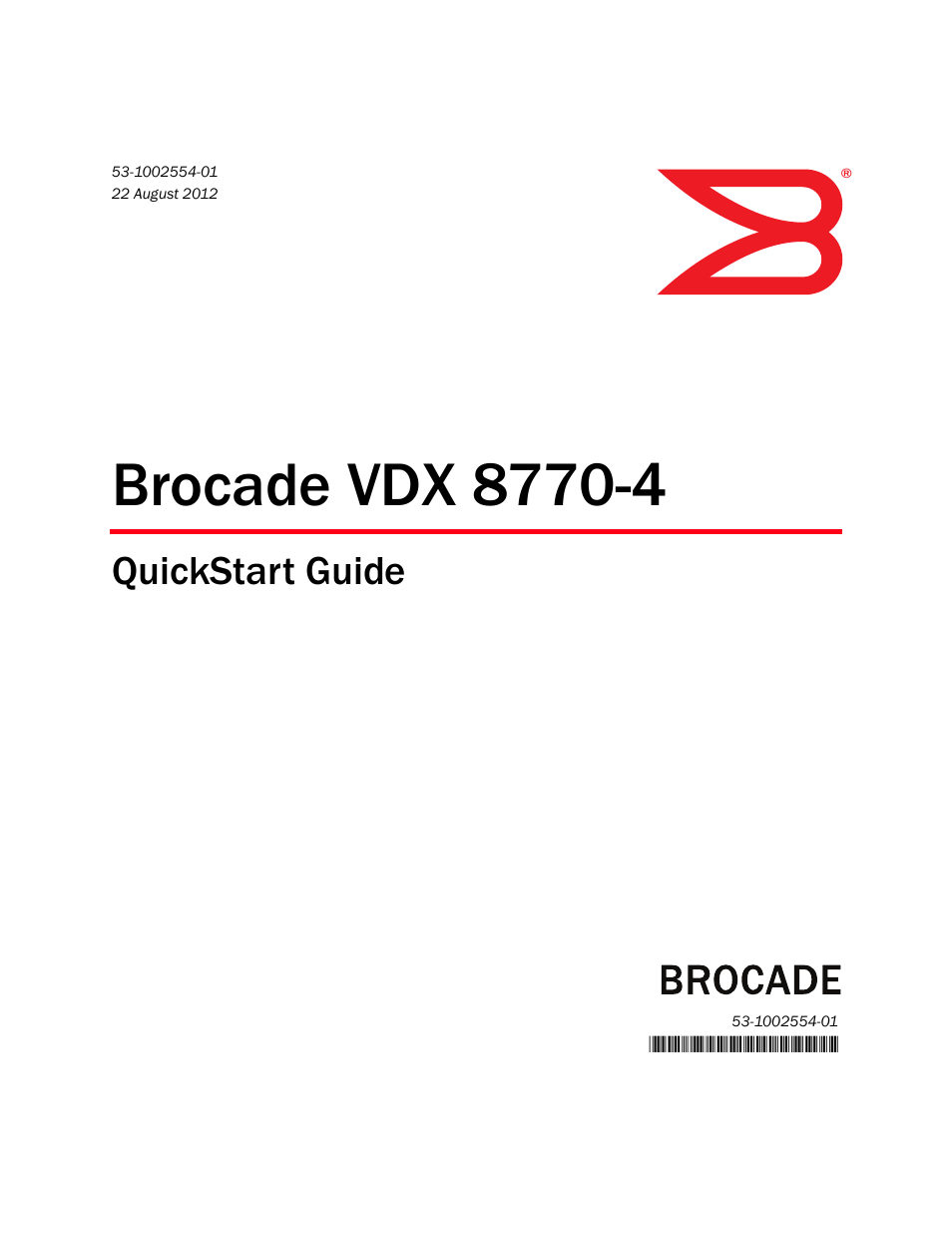 53-1002554-01
22 August 2012

®

Brocade VDX 8770-4

QuickStart Guide

BROCADE

53-1002554-01